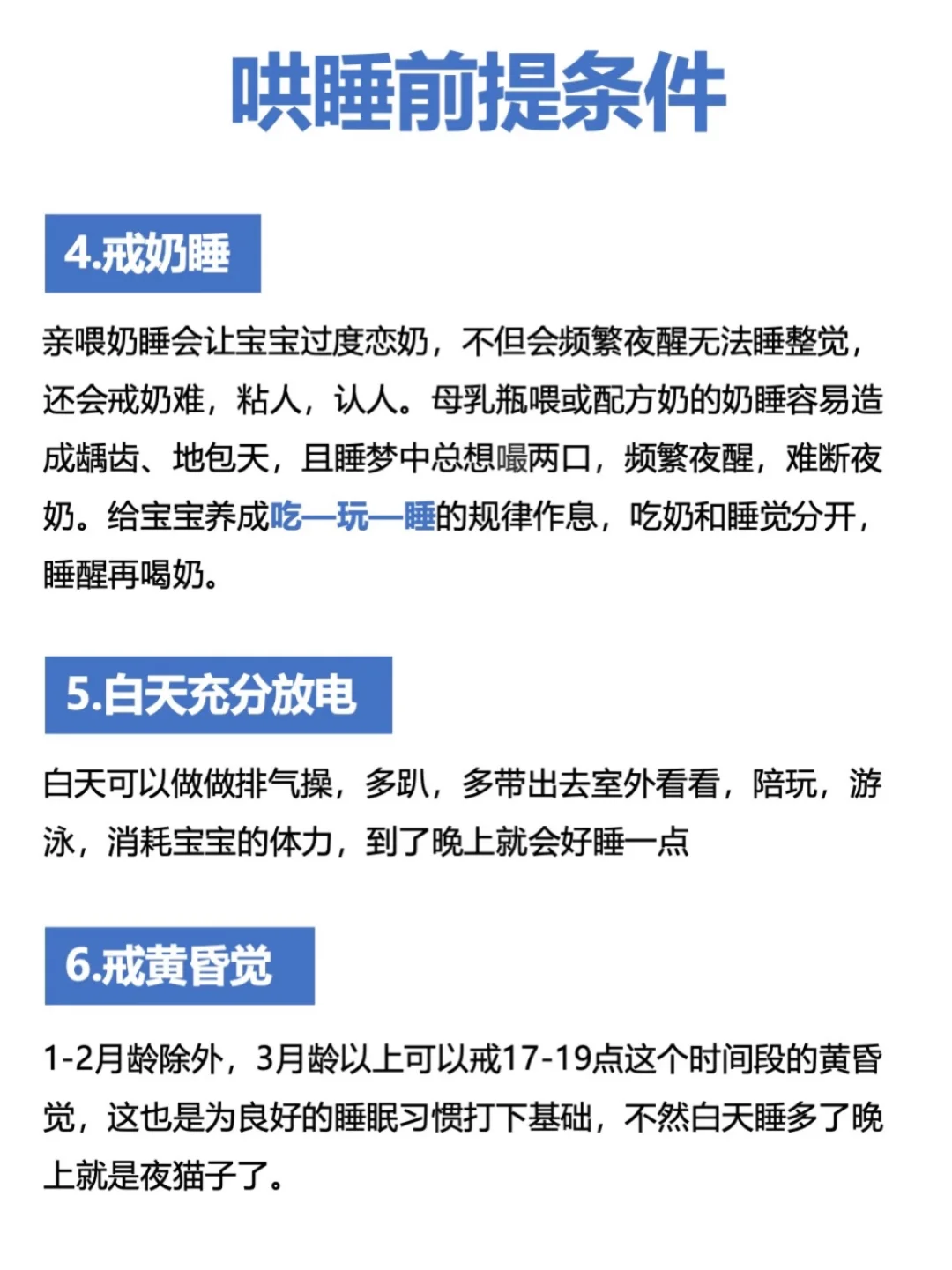 哄睡前提条件

4.戒奶睡

亲喂奶睡会让宝宝过度恋奶，不但会频繁夜醒无法睡整觉，还会戒奶难，粘人，认人。母乳瓶喂或配方奶的奶睡容易造成龋齿、地包天，且睡梦中总想嘬两口，频繁夜醒，难断夜奶。给宝宝养成吃—玩—睡的规律作息，吃奶和睡觉分开，睡醒再喝奶。

5.白天充分放电

白天可以做做排气操，多趴，多带出去室外看看，陪玩，游泳，消耗宝宝的体力，到了晚上就会好睡一点

6.戒黄昏觉

1-2月龄除外，3月龄以上可以戒17-19点这个时间段的黄昏觉，这也是为良好的睡眠习惯打下基础，不然白天睡多了晚上就是夜猫子了。